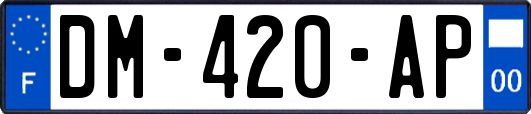 F

DM-420-AP

00